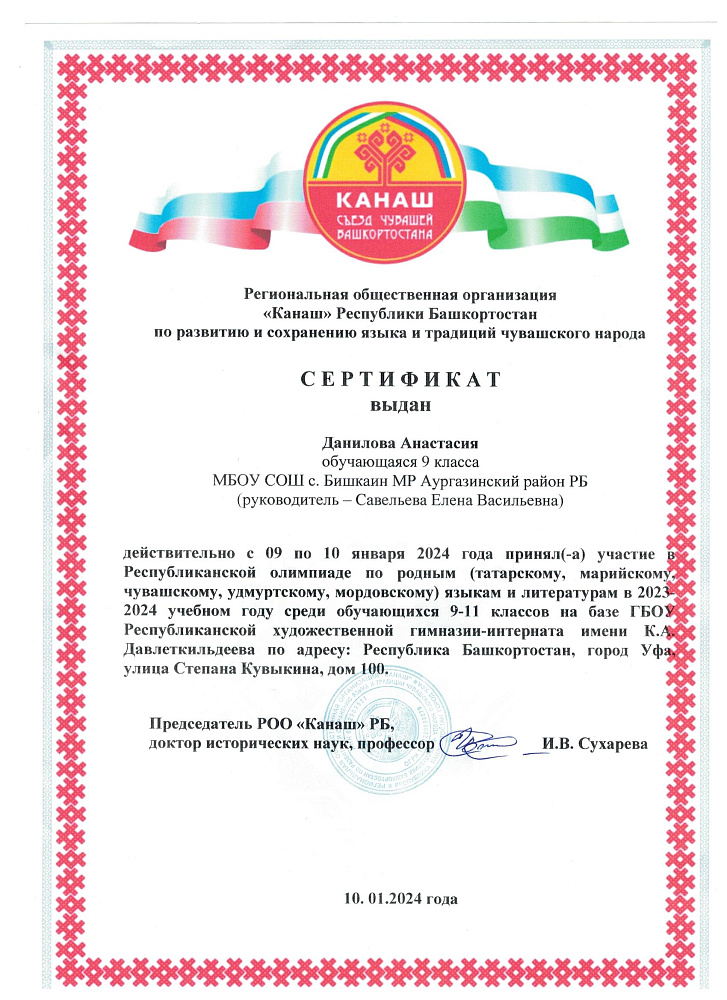 КАНАШ
СЪЕЗД ЧУВАШЕЙ БАШКОРТОСТАНА

Региональная общественная организация «Канаш» Республики Башкортостан по развитию и сохранению языка и традиций чувашского народа

СЕРТИФИКАТ
выдан

Данилова Анастасия
обучающаяся 9 класса
МБОУ СОШ с. Бишкаин МР Аургазинский район РБ
(руководитель – Савельева Елена Васильевна)

действительно с 09 по 10 января 2024 года принял(-а) участие в Республиканской олимпиаде по родным (татарскому, марийскому, чувашскому, удмуртскому, мордовскому) языкам и литературам в 2023-2024 учебном году среди обучающихся 9-11 классов на базе ГБОУ Республиканской художественной гимназии-интерната имени К.А. Давлеткильдеева по адресу: Республика Башкортостан, город Уфа, улица Степана Кувыкина, дом 100.

Председатель РОО «Канаш» РБ,
доктор исторических наук, профессор И.В. Сухарева

10. 01.2024 года